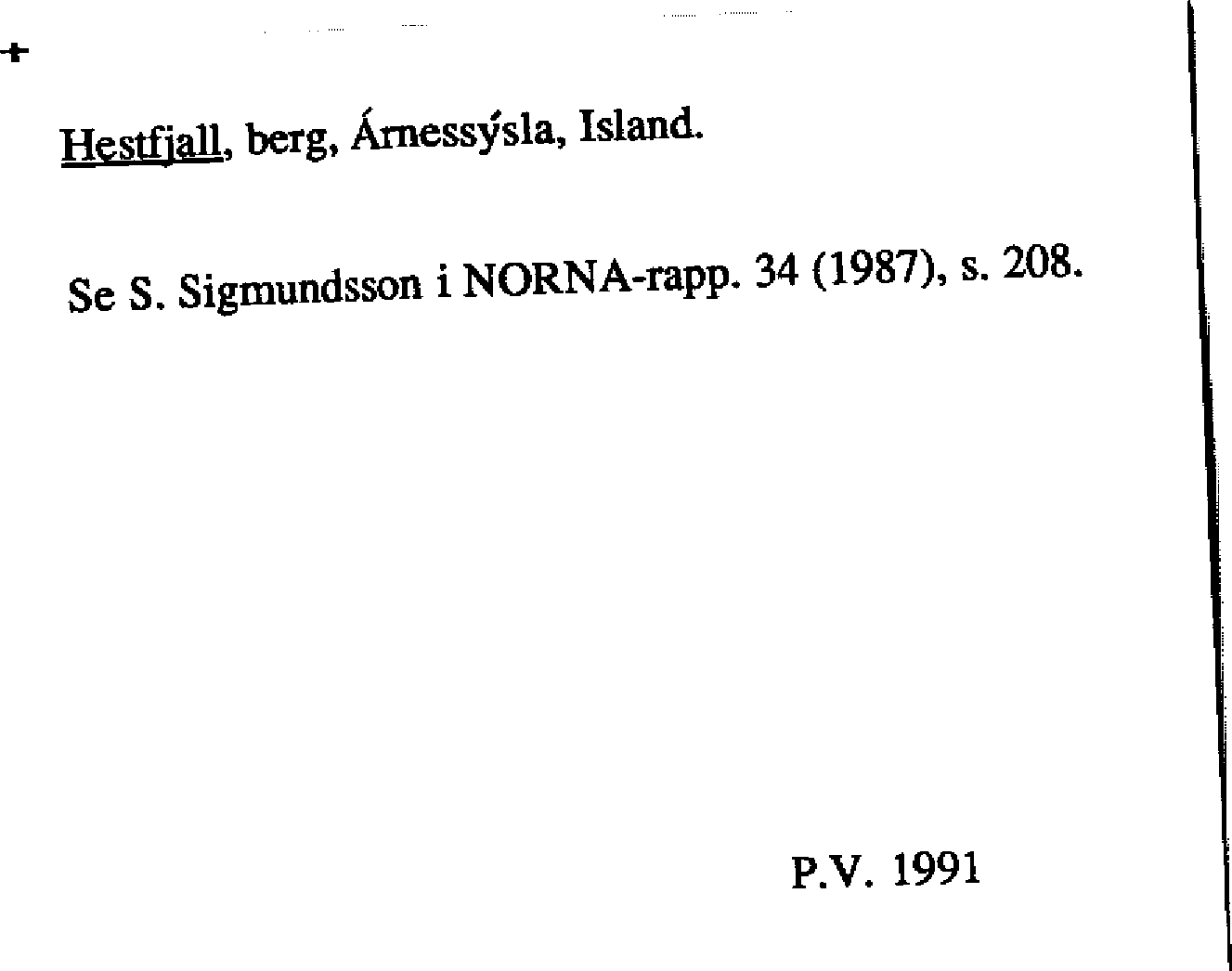 +

Hestfjall, berg, Árnessýsla, Island.

Se S. Sigmundsson i NORNA-rapp. 34 (1987), s. 208.

P.V. 1991